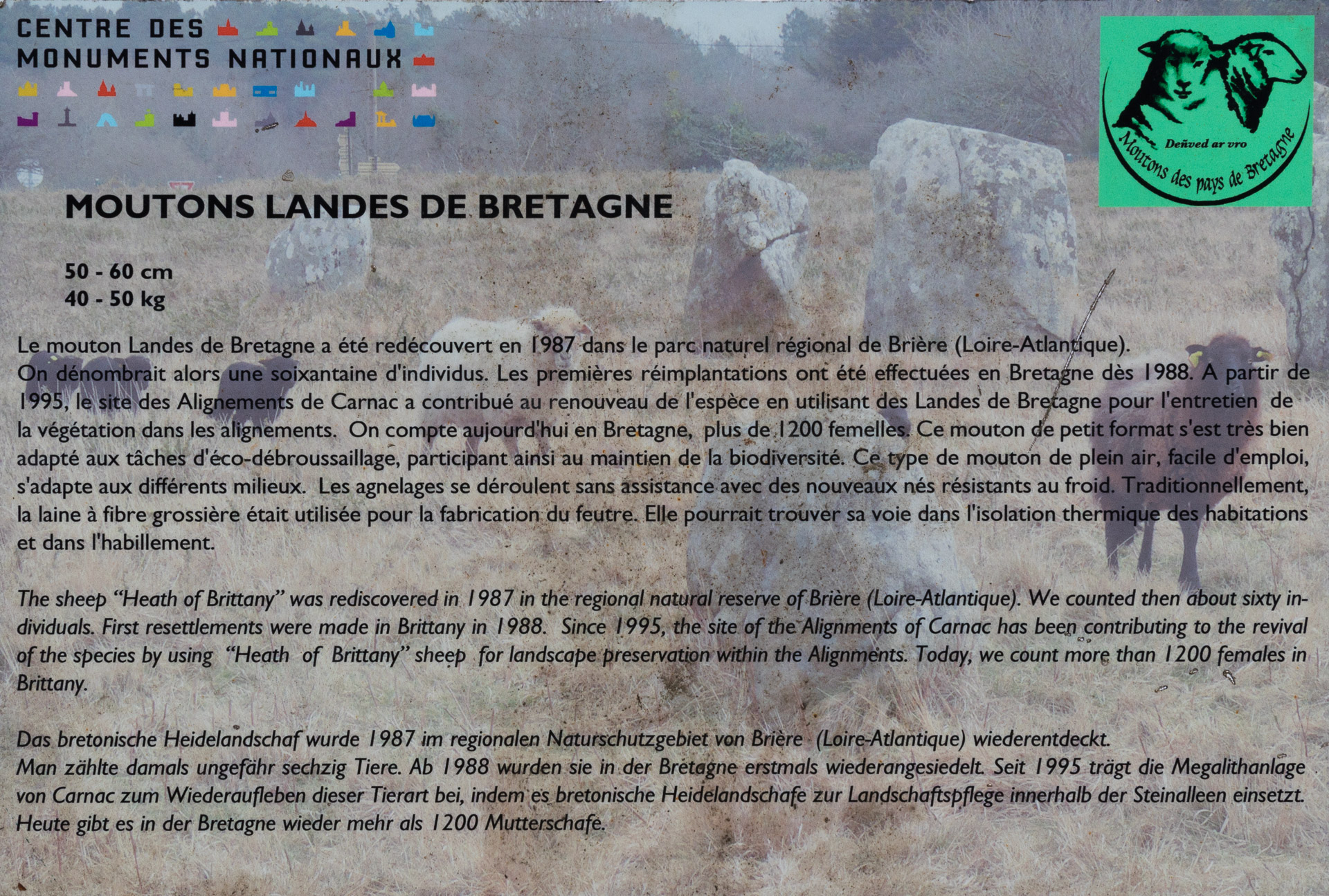 CENTRE DES MONUMENTS NATIONAUX

Deñved ar vro
Moutons des pays de Bretagne

MOUTONS LANDES DE BRETAGNE

50 - 60 cm
40 - 50 kg

Le mouton Landes de Bretagne a été redécouvert en 1987 dans le parc naturel régional de Brière (Loire-Atlantique). On dénombrait alors une soixantaine d'individus. Les premières réimplantations ont été effectuées en Bretagne dès 1988. A partir de 1995, le site des Alignements de Carnac a contribué au renouveau de l'espèce en utilisant des Landes de Bretagne pour l'entretien de la végétation dans les alignements. On compte aujourd'hui en Bretagne, plus de 1200 femelles. Ce mouton de petit format s'est très bien adapté aux tâches d'éco-débroussaillage, participant ainsi au maintien de la biodiversité. Ce type de mouton de plein air, facile d'emploi, s'adapte aux différents milieux. Les agnelages se déroulent sans assistance avec des nouveaux nés résistants au froid. Traditionnellement, la laine à fibre grossière était utilisée pour la fabrication du feutre. Elle pourrait trouver sa voie dans l'isolation thermique des habitations et dans l'habillement.

The sheep "Heath of Brittany" was rediscovered in 1987 in the regional natural reserve of Brière (Loire-Atlantique). We counted then about sixty individuals. First resettlements were made in Brittany in 1988. Since 1995, the site of the Alignments of Carnac has been contributing to the revival of the species by using "Heath of Brittany" sheep for landscape preservation within the Alignments. Today, we count more than 1200 females in Brittany.

Das bretonische Heidelandschaf wurde 1987 im regionalen Naturschutzgebiet von Brière (Loire-Atlantique) wiederentdeckt.
Man zählte damals ungefähr sechzig Tiere. Ab 1988 wurden sie in der Bretagne erstmals wiederangesiedelt. Seit 1995 trägt die Megalithanlage von Carnac zum Wiederaufleben dieser Tierart bei, indem es bretonische Heidelandschafe zur Landschaftspflege innerhalb der Steinalleen einsetzt.
Heute gibt es in der Bretagne wieder mehr als 1200 Mutterschafe.